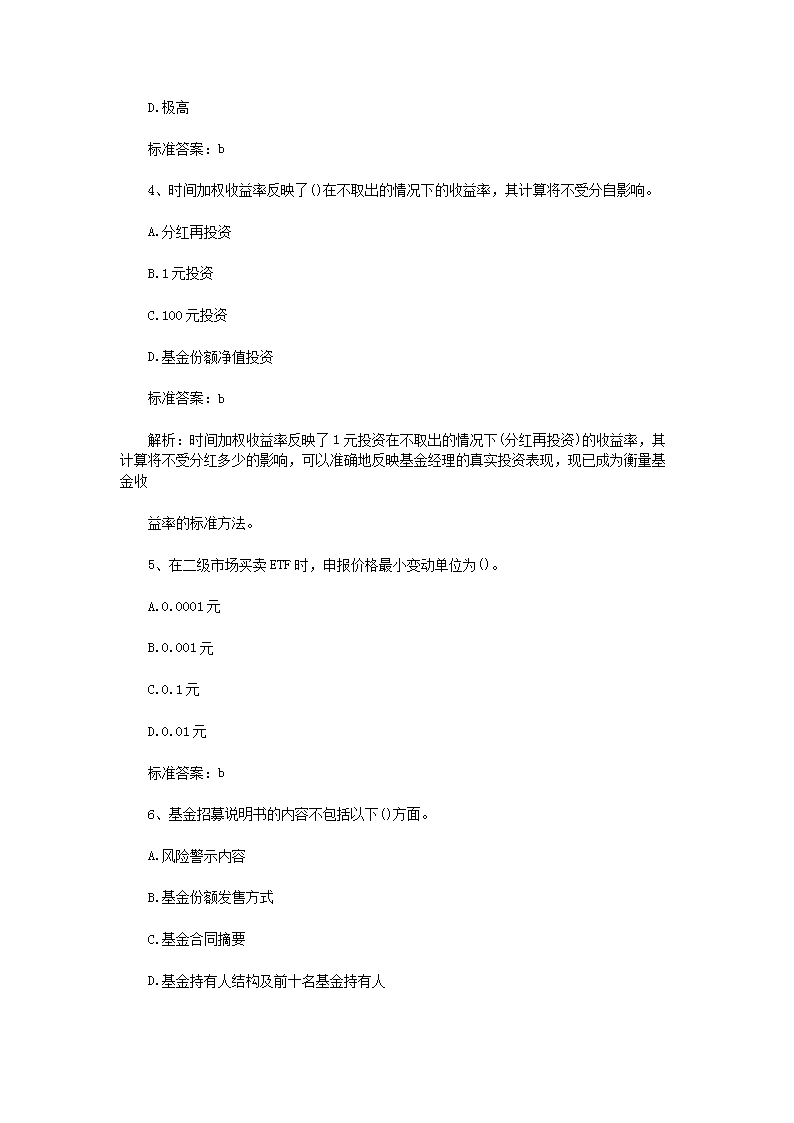 D.极高

标准答案：b

4、时间加权收益率反映了()在不取出的情况下的收益率，其计算将不受分自影响。

A.分红再投资

B.1元投资

C.100元投资

D.基金份额净值投资

标准答案：b

解析：时间加权收益率反映了1元投资在不取出的情况下(分红再投资)的收益率，其计算将不受分红多少的影响，可以准确地反映基金经理的真实投资表现，现已成为衡量基金收

益率的标准方法。

5、在二级市场买卖ETF时，申报价格最小变动单位为()。

A.0.0001元

B.0.001元

C.0.1元

D.0.01元

标准答案：b

6、基金招募说明书的内容不包括以下()方面。

A.风险警示内容

B.基金份额发售方式

C.基金合同摘要

D.基金持有人结构及前十名基金持有人